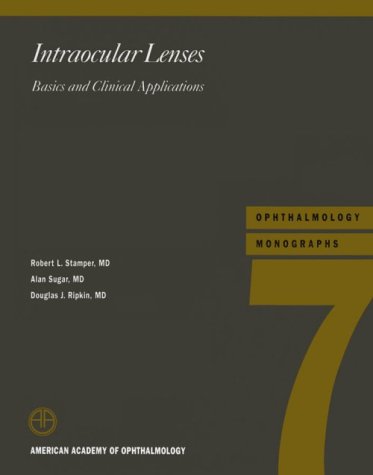 Intraocular Lenses

Basics and Clinical Applications

OPHTHALMOLOGY

MONOGRAPHS

Robert L. Stamper, MD

Alan Sugar, MD

Douglas J. Ripkin, MD

7

AMERICAN ACADEMY OF OPHTHALMOLOGY